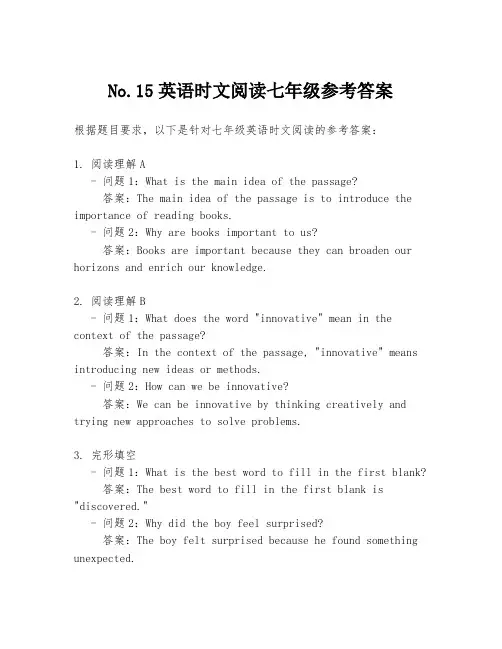 No.15 英语时文阅读七年级参考答案

根据题目要求，以下是针对七年级英语时文阅读的参考答案：

1. 阅读理解 A
- 问题 1：What is the main idea of the passage?
答案：The main idea of the passage is to introduce the importance of reading books.
- 问题 2：Why are books important to us?
答案：Books are important because they can broaden our horizons and enrich our knowledge.

2. 阅读理解 B
- 问题 1：What does the word "innovative" mean in the context of the passage?
答案：In the context of the passage, "innovative" means introducing new ideas or methods.
- 问题 2：How can we be innovative?
答案：We can be innovative by thinking creatively and trying new approaches to solve problems.

3. 完形填空
- 问题 1：What is the best word to fill in the first blank?
答案：The best word to fill in the first blank is "discovered."
- 问题 2：Why did the boy feel surprised?
答案：The boy felt surprised because he found something unexpected.